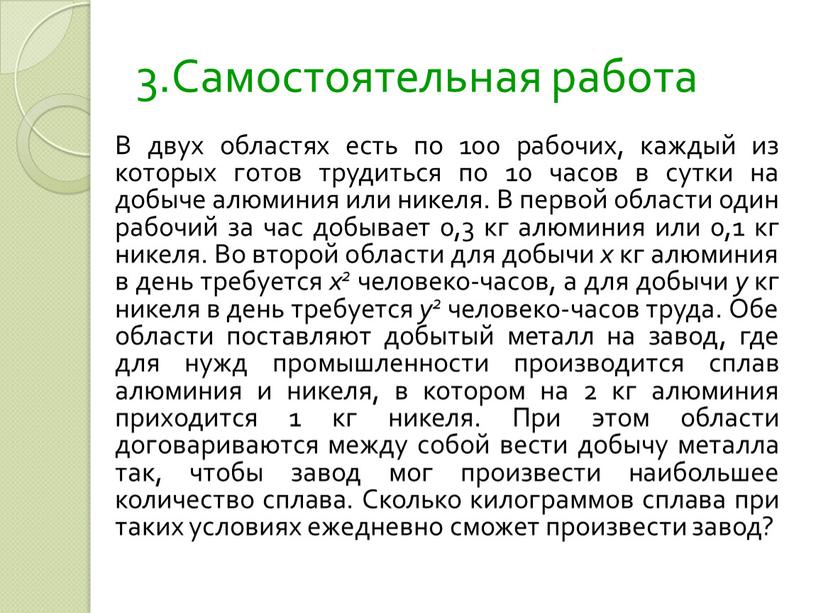 3.Самостоятельная работа

В двух областях есть по 100 рабочих, каждый из которых готов трудиться по 10 часов в сутки на добыче алюминия или никеля. В первой области один рабочий за час добывает 0,3 кг алюминия или 0,1 кг никеля. Во второй области для добычи $x$ кг алюминия в день требуется $x^2$ человеко-часов, а для добычи $y$ кг никеля в день требуется $y^2$ человеко-часов труда. Обе области поставляют добытый металл на завод, где для нужд промышленности производится сплав алюминия и никеля, в котором на 2 кг алюминия приходится 1 кг никеля. При этом области договариваются между собой вести добычу металла так, чтобы завод мог произвести наибольшее количество сплава. Сколько килограммов сплава при таких условиях ежедневно сможет произвести завод?